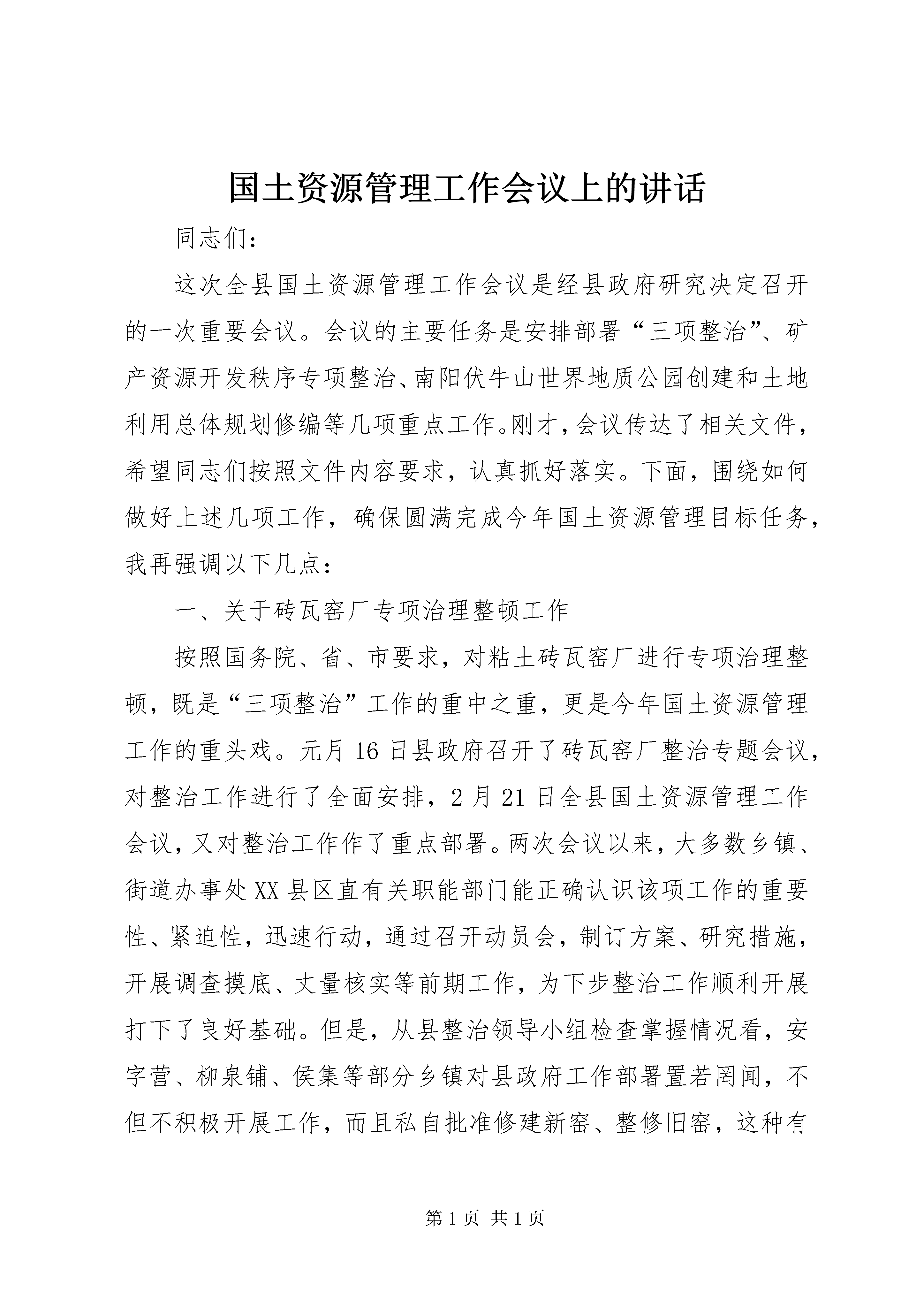 国土资源管理工作会议上的讲话

同志们：

这次全县国土资源管理工作会议是经县政府研究决定召开的一次重要会议。会议的主要任务是安排部署“三项整治”、矿产资源开发秩序专项整治、南阳伏牛山世界地质公园创建和土地利用总体规划修编等几项重点工作。刚才，会议传达了相关文件，希望同志们按照文件内容要求，认真抓好落实。下面，围绕如何做好上述几项工作，确保圆满完成今年国土资源管理目标任务，我再强调以下几点：

一、关于砖瓦窑厂专项治理整顿工作

按照国务院、省、市要求，对粘土砖瓦窑厂进行专项治理整顿，既是“三项整治”工作的重中之重，更是今年国土资源管理工作的重头戏。元月16日县政府召开了砖瓦窑厂整治专题会议，对整治工作进行了全面安排，2月21日全县国土资源管理工作会议，又对整治工作作了重点部署。两次会议以来，大多数乡镇、街道办事处XX县区直有关职能部门能正确认识该项工作的重要性、紧迫性，迅速行动，通过召开动员会，制订方案、研究措施，开展调查摸底、丈量核实等前期工作，为下步整治工作顺利开展打下了良好基础。但是，从县整治领导小组检查掌握情况看，安字营、柳泉铺、侯集等部分乡镇对县政府工作部署置若罔闻，不但不积极开展工作，而且私自批准修建新窑、整修旧窑，这种有

第1页 共1页